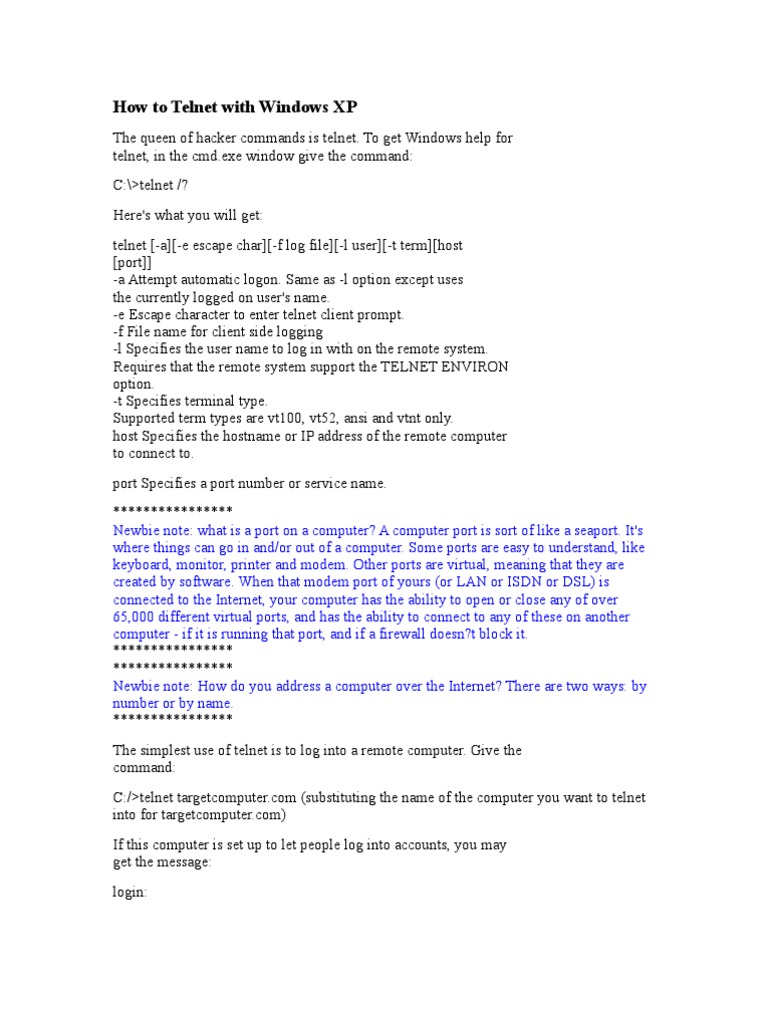 How to Telnet with Windows XP

The queen of hacker commands is telnet. To get Windows help for telnet, in the cmd.exe window give the command:

C:\>telnet /?

Here's what you will get:

telnet [-a][-e escape char][-f log file][-l user][-t term][host [port]]
-a Attempt automatic logon. Same as -l option except uses the currently logged on user's name.
-e Escape character to enter telnet client prompt.
-f File name for client side logging
-l Specifies the user name to log in with on the remote system.
Requires that the remote system support the TELNET ENVIRON option.
-t Specifies terminal type.
Supported term types are vt100, vt52, ansi and vtnt only.
host Specifies the hostname or IP address of the remote computer to connect to.

port Specifies a port number or service name.

****************
Newbie note: what is a port on a computer? A computer port is sort of like a seaport. It's where things can go in and/or out of a computer. Some ports are easy to understand, like keyboard, monitor, printer and modem. Other ports are virtual, meaning that they are created by software. When that modem port of yours (or LAN or ISDN or DSL) is connected to the Internet, your computer has the ability to open or close any of over 65,000 different virtual ports, and has the ability to connect to any of these on another computer - if it is running that port, and if a firewall doesn?t block it.
****************
****************
Newbie note: How do you address a computer over the Internet? There are two ways: by number or by name.
****************

The simplest use of telnet is to log into a remote computer. Give the command:

C:/>telnet targetcomputer.com (substituting the name of the computer you want to telnet into for targetcomputer.com)

If this computer is set up to let people log into accounts, you may get the message:

login: